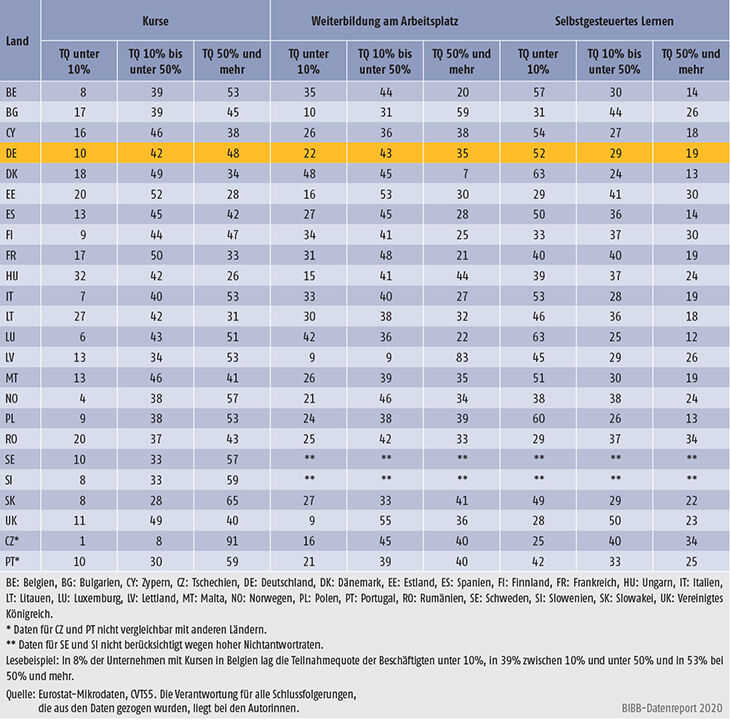 | Land | Kurse | | | Weiterbildung am Arbeitsplatz | | | Selbstgesteuertes Lernen | | |
|---|---|---|---|---|---|---|---|---|---|
| | TQ unter 10% | TQ 10% bis unter 50% | TQ 50% und mehr | TQ unter 10% | TQ 10% bis unter 50% | TQ 50% und mehr | TQ unter 10% | TQ 10% bis unter 50% | TQ 50% und mehr |
| BE | 8 | 39 | 53 | 35 | 44 | 20 | 57 | 30 | 14 |
| BG | 17 | 39 | 45 | 10 | 31 | 59 | 31 | 44 | 26 |
| CY | 16 | 46 | 38 | 26 | 36 | 38 | 54 | 27 | 18 |
| DE | 10 | 42 | 48 | 22 | 43 | 35 | 52 | 29 | 19 |
| DK | 18 | 49 | 34 | 48 | 45 | 7 | 63 | 24 | 13 |
| EE | 20 | 52 | 28 | 16 | 53 | 30 | 29 | 41 | 30 |
| ES | 13 | 45 | 42 | 27 | 45 | 28 | 50 | 36 | 14 |
| FI | 9 | 44 | 47 | 34 | 41 | 25 | 33 | 37 | 30 |
| FR | 17 | 50 | 33 | 31 | 48 | 21 | 40 | 40 | 19 |
| HU | 32 | 42 | 26 | 15 | 41 | 44 | 39 | 37 | 24 |
| IT | 7 | 40 | 53 | 33 | 40 | 27 | 53 | 28 | 19 |
| LT | 27 | 42 | 31 | 30 | 38 | 32 | 46 | 36 | 18 |
| LU | 6 | 43 | 51 | 42 | 36 | 22 | 63 | 25 | 12 |
| LV | 13 | 34 | 53 | 9 | 9 | 83 | 45 | 29 | 26 |
| MT | 13 | 46 | 41 | 26 | 39 | 35 | 51 | 30 | 19 |
| NO | 4 | 38 | 57 | 21 | 46 | 34 | 38 | 38 | 24 |
| PL | 9 | 38 | 53 | 24 | 38 | 39 | 60 | 26 | 13 |
| RO | 20 | 37 | 43 | 25 | 42 | 33 | 29 | 37 | 34 |
| SE | 10 | 33 | 57 | ** | ** | ** | ** | ** | ** |
| SI | 8 | 33 | 59 | ** | ** | ** | ** | ** | ** |
| SK | 8 | 28 | 65 | 27 | 33 | 41 | 49 | 29 | 22 |
| UK | 11 | 49 | 40 | 9 | 55 | 36 | 28 | 50 | 23 |
| CZ* | 1 | 8 | 91 | 16 | 45 | 40 | 25 | 40 | 34 |
| PT* | 10 | 30 | 59 | 21 | 39 | 40 | 42 | 33 | 25 |

BE: Belgien, BG: Bulgarien, CY: Zypern, CZ: Tschechien, DE: Deutschland, DK: Dänemark, EE: Estland, ES: Spanien, FI: Finnland, FR: Frankreich, HU: Ungarn, IT: Italien, LT: Litauen, LU: Luxemburg, LV: Lettland, MT: Malta, NO: Norwegen, PL: Polen, PT: Portugal, RO: Rumänien, SE: Schweden, SI: Slowenien, SK: Slowakei, UK: Vereinigtes Königreich.
* Daten für CZ und PT nicht vergleichbar mit anderen Ländern.
** Daten für SE und SI nicht berücksichtigt wegen hoher Nichtantwortraten.
Lesebeispiel: In 8% der Unternehmen mit Kursen in Belgien lag die Teilnahmequote der Beschäftigten unter 10%, in 39% zwischen 10% und unter 50% und in 53% bei 50% und mehr.
Quelle: Eurostat-Mikrodaten, CVTS5. Die Verantwortung für alle Schlussfolgerungen, die aus den Daten gezogen wurden, liegt bei den Autorinnen.

BIBB-Datenreport 2020